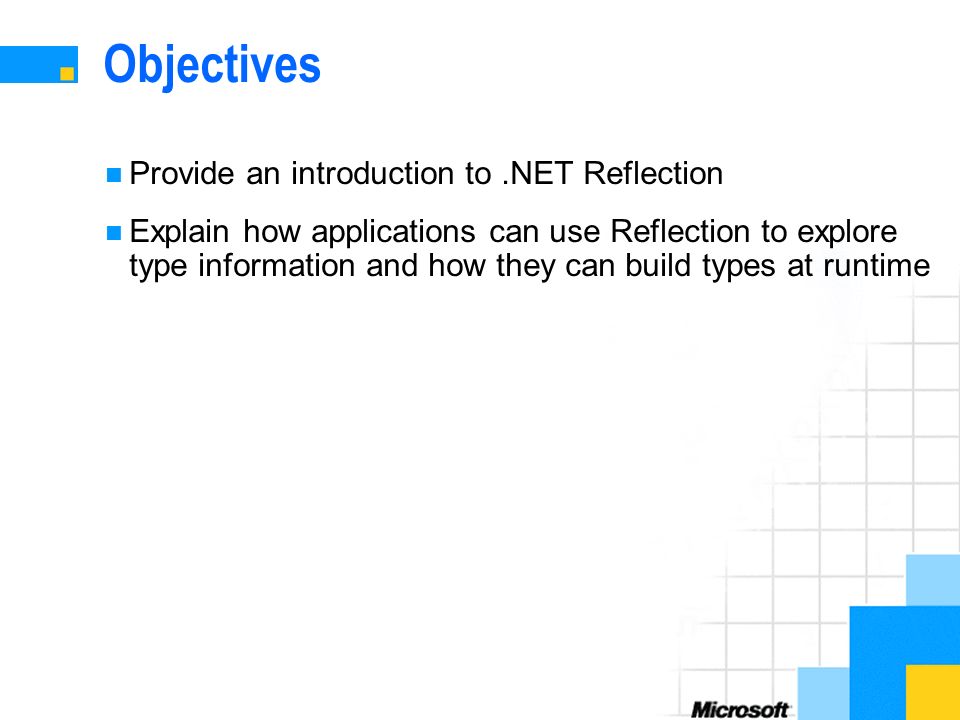 Objectives

Provide an introduction to .NET Reflection

Explain how applications can use Reflection to explore type information and how they can build types at runtime

Microsoft